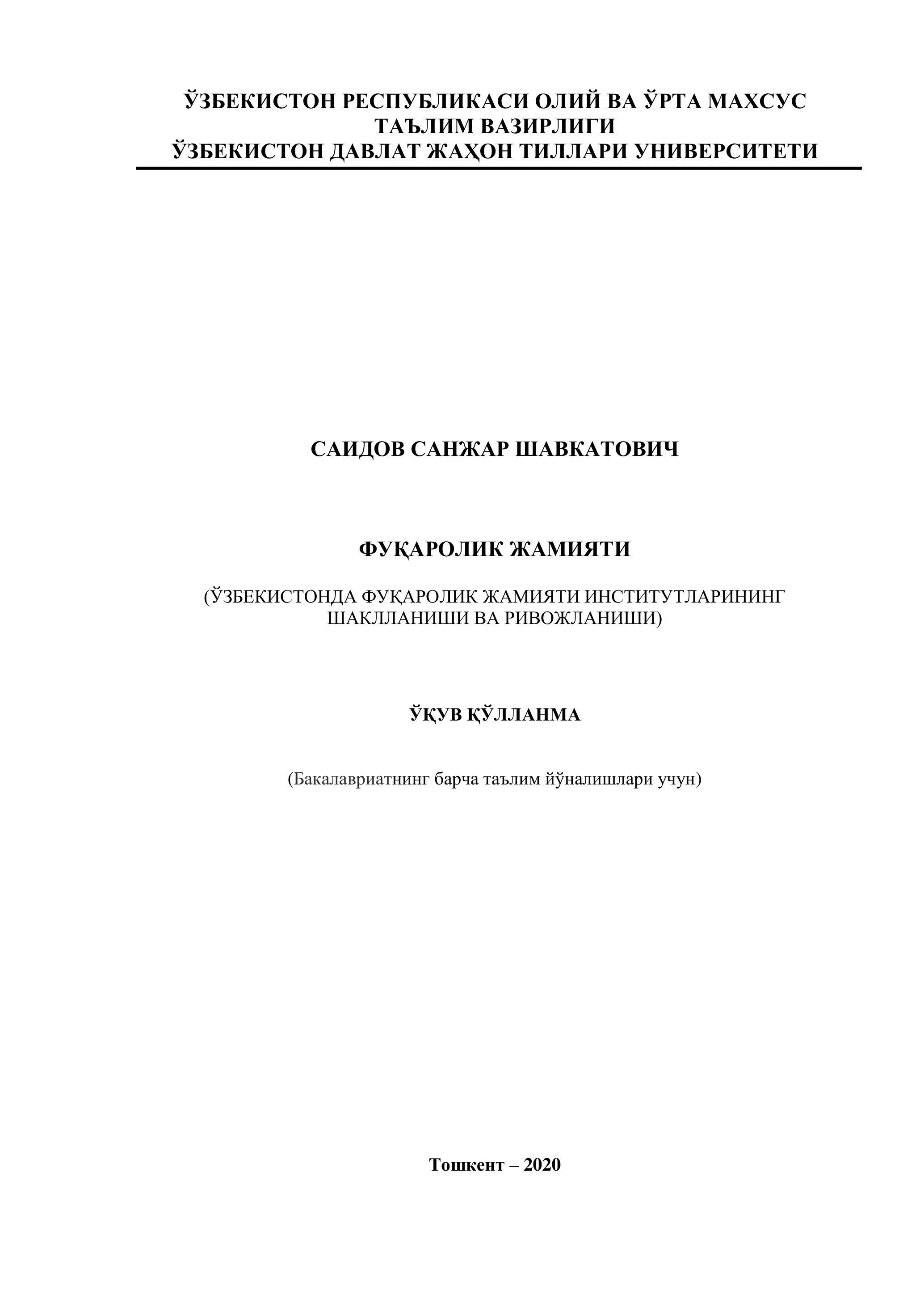 ЎЗБЕКИСТОН РЕСПУБЛИКАСИ ОЛИЙ ВА ЎРТА МАХСУС ТАЪЛИМ ВАЗИРЛИГИ
ЎЗБЕКИСТОН ДАВЛАТ ЖАҲОН ТИЛЛАРИ УНИВЕРСИТЕТИ

САИДОВ САНЖАР ШАВКАТОВИЧ

ФУҚАРОЛИК ЖАМИЯТИ

(ЎЗБЕКИСТОНДА ФУҚАРОЛИК ЖАМИЯТИ ИНСТИТУТЛАРИНИНГ ШАКЛЛАНИШИ ВА РИВОЖЛАНИШИ)

ЎҚУВ ҚЎЛЛАНМА

(Бакалавриатнинг барча таълим йўналишлари учун)

Тошкент – 2020